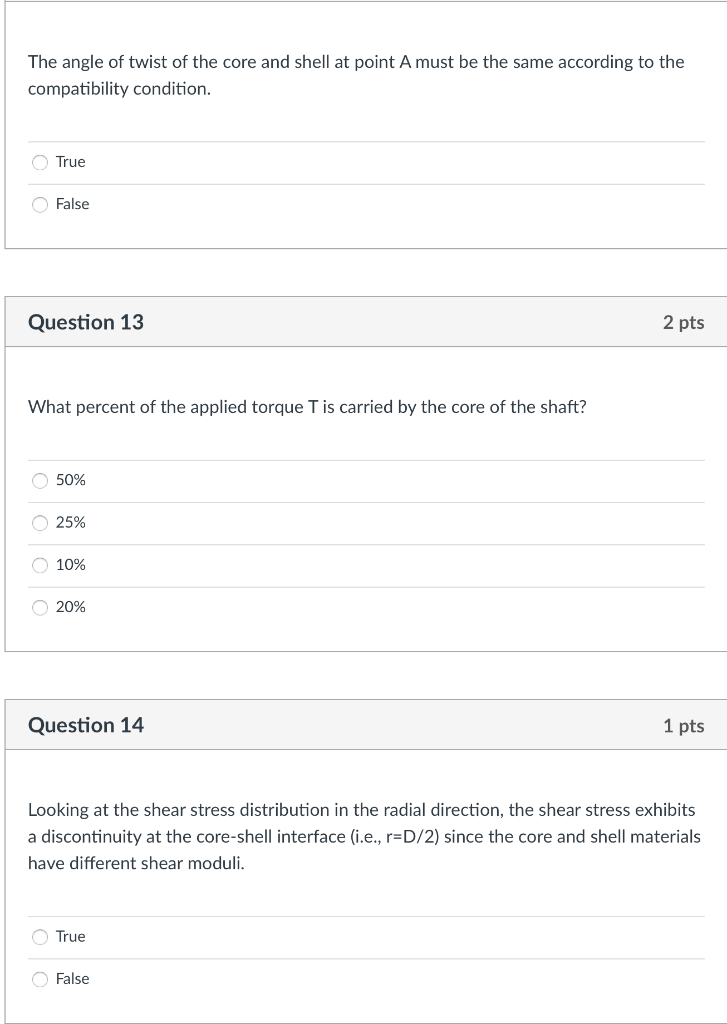 The angle of twist of the core and shell at point A must be the same according to the compatibility condition.

True

False

Question 13

2 pts

What percent of the applied torque T is carried by the core of the shaft?

50%

25%

10%

20%

Question 14

1 pts

Looking at the shear stress distribution in the radial direction, the shear stress exhibits a discontinuity at the core-shell interface (i.e., r=D/2) since the core and shell materials have different shear moduli.

True

False